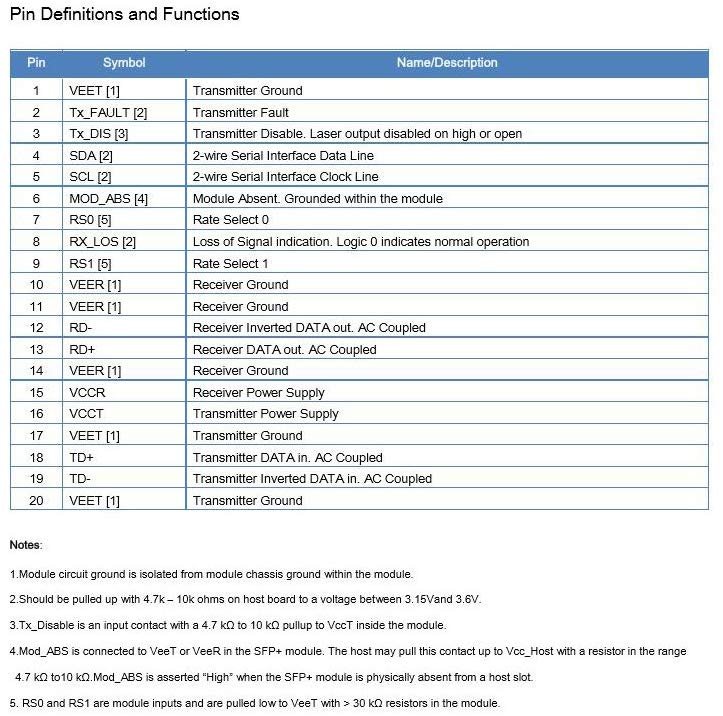 Pin Definitions and Functions

| Pin | Symbol | Name/Description |
|---|---|---|
| 1 | VEET [1] | Transmitter Ground |
| 2 | Tx_FAULT [2] | Transmitter Fault |
| 3 | Tx_DIS [3] | Transmitter Disable. Laser output disabled on high or open |
| 4 | SDA [2] | 2-wire Serial Interface Data Line |
| 5 | SCL [2] | 2-wire Serial Interface Clock Line |
| 6 | MOD_ABS [4] | Module Absent. Grounded within the module |
| 7 | RS0 [5] | Rate Select 0 |
| 8 | RX_LOS [2] | Loss of Signal indication. Logic 0 indicates normal operation |
| 9 | RS1 [5] | Rate Select 1 |
| 10 | VEER [1] | Receiver Ground |
| 11 | VEER [1] | Receiver Ground |
| 12 | RD- | Receiver Inverted DATA out. AC Coupled |
| 13 | RD+ | Receiver DATA out. AC Coupled |
| 14 | VEER [1] | Receiver Ground |
| 15 | VCCR | Receiver Power Supply |
| 16 | VCCT | Transmitter Power Supply |
| 17 | VEET [1] | Transmitter Ground |
| 18 | TD+ | Transmitter DATA in. AC Coupled |
| 19 | TD- | Transmitter Inverted DATA in. AC Coupled |
| 20 | VEET [1] | Transmitter Ground |

Notes:

1.Module circuit ground is isolated from module chassis ground within the module.

2.Should be pulled up with 4.7k – 10k ohms on host board to a voltage between 3.15Vand 3.6V.

3.Tx_Disable is an input contact with a 4.7 kΩ to 10 kΩ pullup to VccT inside the module.

4.Mod_ABS is connected to VeeT or VeeR in the SFP+ module. The host may pull this contact up to Vcc_Host with a resistor in the range 4.7 kΩ to10 kΩ.Mod_ABS is asserted "High" when the SFP+ module is physically absent from a host slot.

5. RS0 and RS1 are module inputs and are pulled low to VeeT with > 30 kΩ resistors in the module.